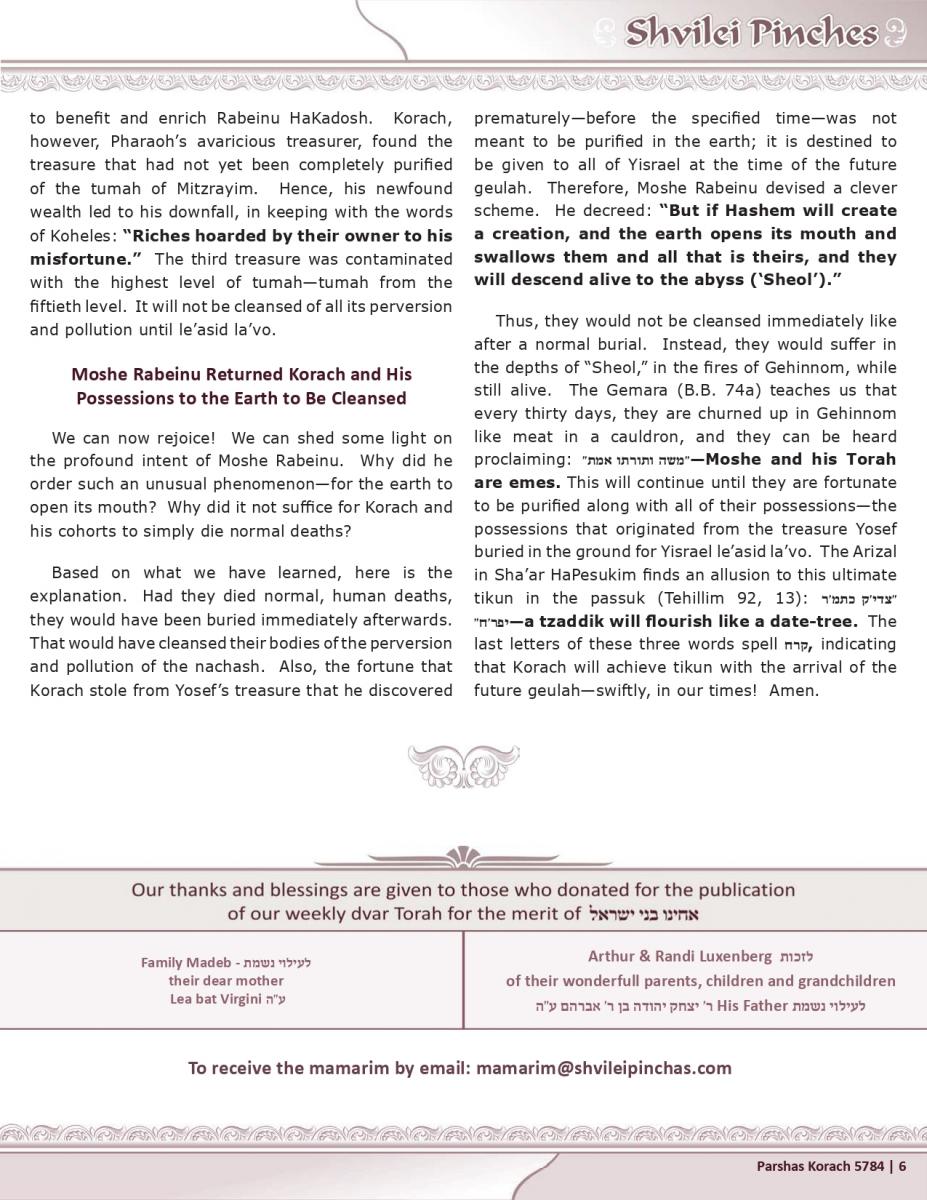 Shvilei Pinches

to benefit and enrich Rabeinu HaKadosh. Korach, however, Pharaoh's avaricious treasurer, found the treasure that had not yet been completely purified of the tumah of Mitzrayim. Hence, his newfound wealth led to his downfall, in keeping with the words of Koheles: "Riches hoarded by their owner to his misfortune." The third treasure was contaminated with the highest level of tumah—tumah from the fiftieth level. It will not be cleansed of all its perversion and pollution until le'asid la'vo.

Moshe Rabeinu Returned Korach and His Possessions to the Earth to Be Cleansed

We can now rejoice! We can shed some light on the profound intent of Moshe Rabeinu. Why did he order such an unusual phenomenon—for the earth to open its mouth? Why did it not suffice for Korach and his cohorts to simply die normal deaths?

Based on what we have learned, here is the explanation. Had they died normal, human deaths, they would have been buried immediately afterwards. That would have cleansed their bodies of the perversion and pollution of the nachash. Also, the fortune that Korach stole from Yosef's treasure that he discovered prematurely—before the specified time—was not meant to be purified in the earth; it is destined to be given to all of Yisrael at the time of the future geulah. Therefore, Moshe Rabeinu devised a clever scheme. He decreed: "But if Hashem will create a creation, and the earth opens its mouth and swallows them and all that is theirs, and they will descend alive to the abyss ('Sheol')."

Thus, they would not be cleansed immediately like after a normal burial. Instead, they would suffer in the depths of "Sheol," in the fires of Gehinnom, while still alive. The Gemara (B.B. 74a) teaches us that every thirty days, they are churned up in Gehinnom like meat in a cauldron, and they can be heard proclaiming: "משה ותורתו אמת"—Moshe and his Torah are emes. This will continue until they are fortunate to be purified along with all of their possessions—the possessions that originated from the treasure Yosef buried in the ground for Yisrael le'asid la'vo. The Arizal in Sha'ar HaPesukim finds an allusion to this ultimate tikun in the passuk (Tehillim 92, 13): "צדי"ק כתמ"ר יפר"ח"—a tzaddik will flourish like a date-tree. The last letters of these three words spell קרח, indicating that Korach will achieve tikun with the arrival of the future geulah—swiftly, in our times! Amen.

Our thanks and blessings are given to those who donated for the publication of our weekly dvar Torah for the merit of אחינו בני ישראל

Family Madeb - לעילוי נשמת their dear mother Lea bat Virgini ע"ה

Arthur & Randi Luxenberg לזכות of their wonderfull parents, children and grandchildren
לעילוי נשמת His Father ר' יצחק יהודה בן ר' אברהם ע"ה

To receive the mamarim by email: mamarim@shvileipinchas.com

Parshas Korach 5784 | 6